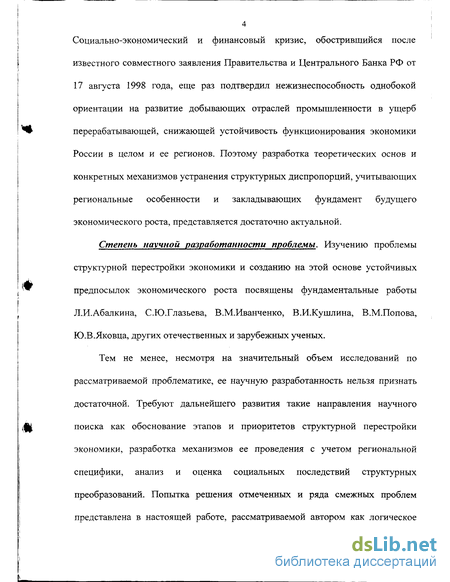 4

Социально-экономический и финансовый кризис, обострившийся после известного совместного заявления Правительства и Центрального Банка РФ от 17 августа 1998 года, еще раз подтвердил нежизнеспособность однобокой ориентации на развитие добывающих отраслей промышленности в ущерб перерабатывающей, снижающей устойчивость функционирования экономики России в целом и ее регионов. Поэтому разработка теоретических основ и конкретных механизмов устранения структурных диспропорций, учитывающих региональные особенности и закладывающих фундамент будущего экономического роста, представляется достаточно актуальной.

Степень научной разработанности проблемы. Изучению проблемы структурной перестройки экономики и созданию на этой основе устойчивых предпосылок экономического роста посвящены фундаментальные работы Л.И.Абалкина, С.Ю.Глазьева, В.М.Иванченко, В.И.Кушлина, В.М.Попова, Ю.В.Яковца, других отечественных и зарубежных ученых.

Тем не менее, несмотря на значительный объем исследований по рассматриваемой проблематике, ее научную разработанность нельзя признать достаточной. Требуют дальнейшего развития такие направления научного поиска как обоснование этапов и приоритетов структурной перестройки экономики, разработка механизмов ее проведения с учетом региональной специфики, анализ и оценка социальных последствий структурных преобразований. Попытка решения отмеченных и ряда смежных проблем представлена в настоящей работе, рассматриваемой автором как логическое

dsLib.net
библиотека диссертаций